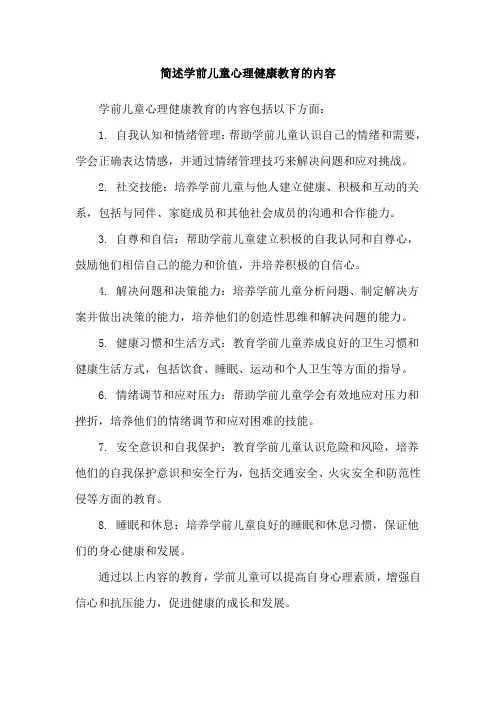 简述学前儿童心理健康教育的内容

学前儿童心理健康教育的内容包括以下方面：

1. 自我认知和情绪管理：帮助学前儿童认识自己的情绪和需要，学会正确表达情感，并通过情绪管理技巧来解决问题和应对挑战。

2. 社交技能：培养学前儿童与他人建立健康、积极和互动的关系，包括与同伴、家庭成员和其他社会成员的沟通和合作能力。

3. 自尊和自信：帮助学前儿童建立积极的自我认同和自尊心，鼓励他们相信自己的能力和价值，并培养积极的自信心。

4. 解决问题和决策能力：培养学前儿童分析问题、制定解决方案并做出决策的能力，培养他们的创造性思维和解决问题的能力。

5. 健康习惯和生活方式：教育学前儿童养成良好的卫生习惯和健康生活方式，包括饮食、睡眠、运动和个人卫生等方面的指导。

6. 情绪调节和应对压力：帮助学前儿童学会有效地应对压力和挫折，培养他们的情绪调节和应对困难的技能。

7. 安全意识和自我保护：教育学前儿童认识危险和风险，培养他们的自我保护意识和安全行为，包括交通安全、火灾安全和防范性侵等方面的教育。

8. 睡眠和休息：培养学前儿童良好的睡眠和休息习惯，保证他们的身心健康和发展。

通过以上内容的教育，学前儿童可以提高自身心理素质，增强自信心和抗压能力，促进健康的成长和发展。